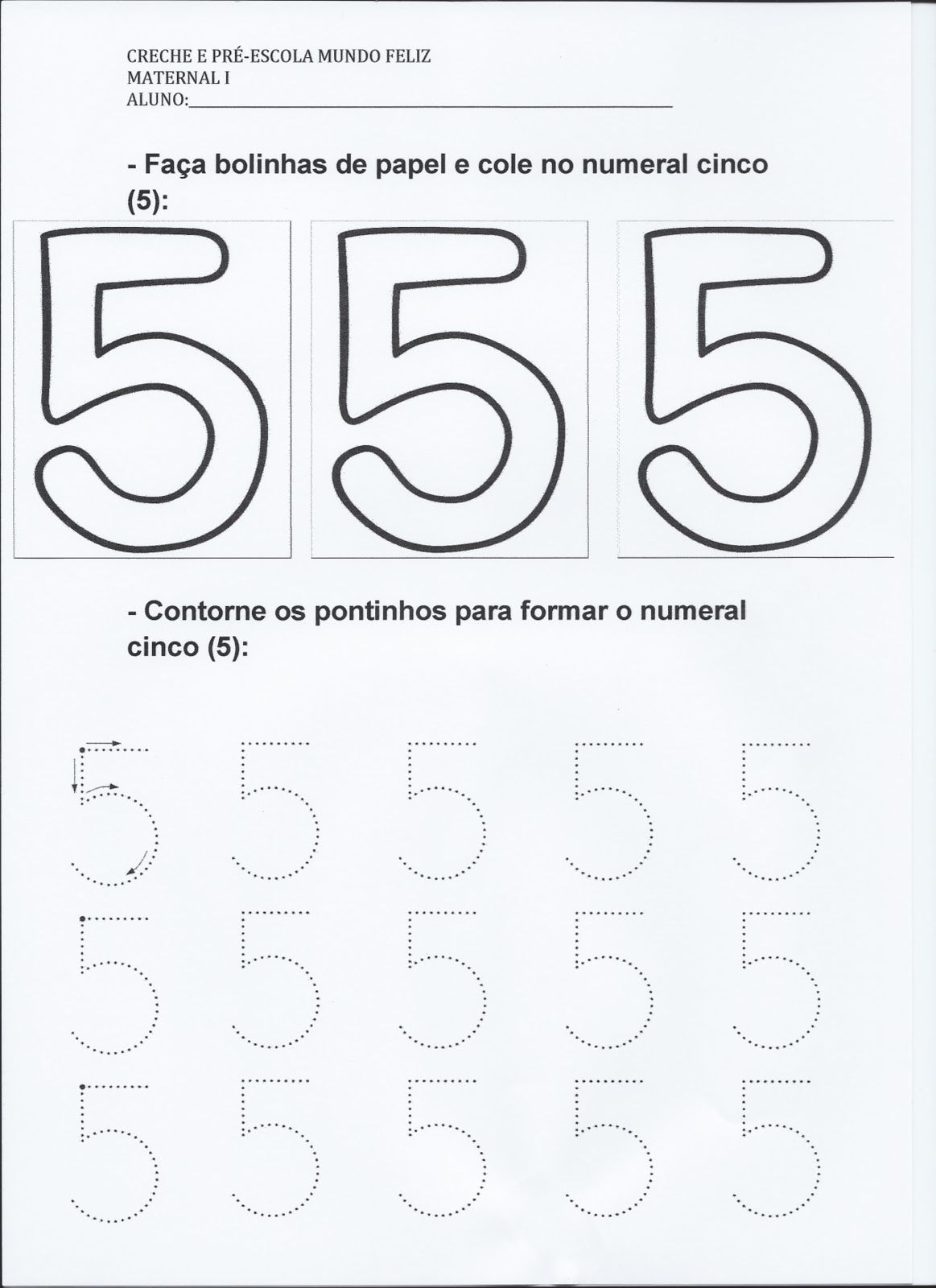 CRECHE E PRÉ-ESCOLA MUNDO FELIZ
MATERNAL I
ALUNO:____

- Faça bolinhas de papel e cole no numeral cinco (5):

5 5 5

- Contorne os pontinhos para formar o numeral cinco (5):

5 5 5 5 5
5 5 5 5 5
5 5 5 5 5